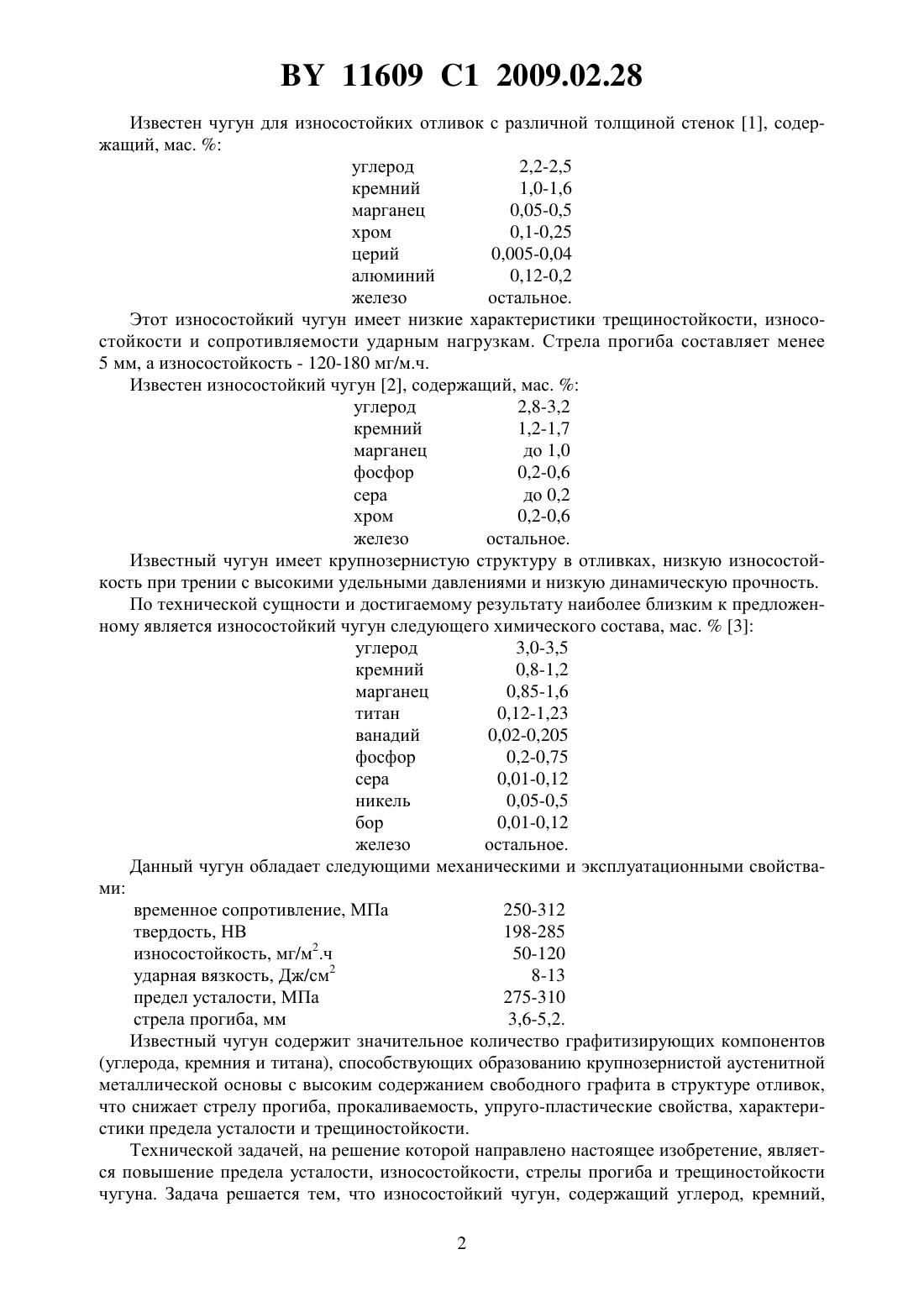 BY 11609 C1 2009.02.28

Известен чугун для износостойких отливок с различной толщиной стенок [1], содержащий, мас. %:

| | |
|---|---|
| углерод | 2,2-2,5 |
| кремний | 1,0-1,6 |
| марганец | 0,05-0,5 |
| хром | 0,1-0,25 |
| церий | 0,005-0,04 |
| алюминий | 0,12-0,2 |
| железо | остальное. |

Этот износостойкий чугун имеет низкие характеристики трещиностойкости, износостойкости и сопротивляемости ударным нагрузкам. Стрела прогиба составляет менее 5 мм, а износостойкость - 120-180 мг/м.ч.

Известен износостойкий чугун [2], содержащий, мас. %:

| | |
|---|---|
| углерод | 2,8-3,2 |
| кремний | 1,2-1,7 |
| марганец | до 1,0 |
| фосфор | 0,2-0,6 |
| сера | до 0,2 |
| хром | 0,2-0,6 |
| железо | остальное. |

Известный чугун имеет крупнозернистую структуру в отливках, низкую износостойкость при трении с высокими удельными давлениями и низкую динамическую прочность.

По технической сущности и достигаемому результату наиболее близким к предложенному является износостойкий чугун следующего химического состава, мас. % [3]:

| | |
|---|---|
| углерод | 3,0-3,5 |
| кремний | 0,8-1,2 |
| марганец | 0,85-1,6 |
| титан | 0,12-1,23 |
| ванадий | 0,02-0,205 |
| фосфор | 0,2-0,75 |
| сера | 0,01-0,12 |
| никель | 0,05-0,5 |
| бор | 0,01-0,12 |
| железо | остальное. |

Данный чугун обладает следующими механическими и эксплуатационными свойствами:

| | |
|---|---|
| временное сопротивление, МПа | 250-312 |
| твердость, НВ | 198-285 |
| износостойкость, мг/м$^2$.ч | 50-120 |
| ударная вязкость, Дж/см$^2$ | 8-13 |
| предел усталости, МПа | 275-310 |
| стрела прогиба, мм | 3,6-5,2. |

Известный чугун содержит значительное количество графитизирующих компонентов (углерода, кремния и титана), способствующих образованию крупнозернистой аустенитной металлической основы с высоким содержанием свободного графита в структуре отливок, что снижает стрелу прогиба, прокаливаемость, упруго-пластические свойства, характеристики предела усталости и трещиностойкости.

Технической задачей, на решение которой направлено настоящее изобретение, является повышение предела усталости, износостойкости, стрелы прогиба и трещиностойкости чугуна. Задача решается тем, что износостойкий чугун, содержащий углерод, кремний,

2